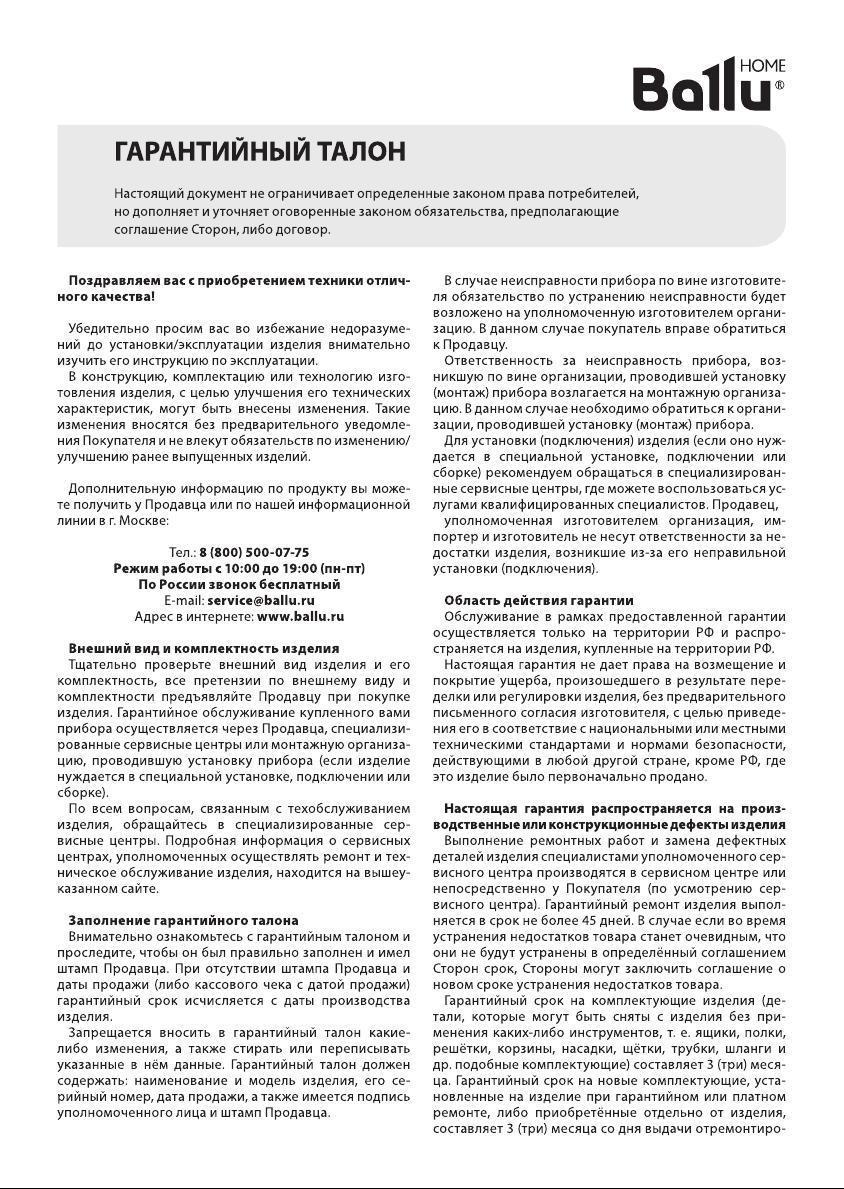 Ballu HOME ®

ГАРАНТИЙНЫЙ ТАЛОН

Настоящий документ не ограничивает определенные законом права потребителей, но дополняет и уточняет оговоренные законом обязательства, предполагающие соглашение Сторон, либо договор.

Поздравляем вас с приобретением техники отличного качества!

Убедительно просим вас во избежание недоразумений до установки/эксплуатации изделия внимательно изучить его инструкцию по эксплуатации.

В конструкцию, комплектацию или технологию изготовления изделия, с целью улучшения его технических характеристик, могут быть внесены изменения. Такие изменения вносятся без предварительного уведомления Покупателя и не влекут обязательств по изменению/улучшению ранее выпущенных изделий.

Дополнительную информацию по продукту вы можете получить у Продавца или по нашей информационной линии в г. Москве:

Тел.: 8 (800) 500-07-75
Режим работы с 10:00 до 19:00 (пн-пт)
По России звонок бесплатный
E-mail: service@ballu.ru
Адрес в интернете: www.ballu.ru

Внешний вид и комплектность изделия
Тщательно проверьте внешний вид изделия и его комплектность, все претензии по внешнему виду и комплектности предъявляйте Продавцу при покупке изделия. Гарантийное обслуживание купленного вами прибора осуществляется через Продавца, специализированные сервисные центры или монтажную организацию, проводившую установку прибора (если изделие нуждается в специальной установке, подключении или сборке).

По всем вопросам, связанным с техобслуживанием изделия, обращайтесь в специализированные сервисные центры. Подробная информация о сервисных центрах, уполномоченных осуществлять ремонт и техническое обслуживание изделия, находится на вышеуказанном сайте.

Заполнение гарантийного талона
Внимательно ознакомьтесь с гарантийным талоном и проследите, чтобы он был правильно заполнен и имел штамп Продавца. При отсутствии штампа Продавца и даты продажи (либо кассового чека с датой продажи) гарантийный срок исчисляется с даты производства изделия.

Запрещается вносить в гарантийный талон какие-либо изменения, а также стирать или переписывать указанные в нём данные. Гарантийный талон должен содержать: наименование и модель изделия, его серийный номер, дата продажи, а также имеется подпись уполномоченного лица и штамп Продавца.

В случае неисправности прибора по вине изготовителя обязательство по устранению неисправности будет возложено на уполномоченную изготовителем организацию. В данном случае покупатель вправе обратиться к Продавцу.

Ответственность за неисправность прибора, возникшую по вине организации, проводившей установку (монтаж) прибора возлагается на монтажную организацию. В данном случае необходимо обратиться к организации, проводившей установку (монтаж) прибора.

Для установки (подключения) изделия (если оно нуждается в специальной установке, подключении или сборке) рекомендуем обращаться в специализированные сервисные центры, где можете воспользоваться услугами квалифицированных специалистов. Продавец, уполномоченная изготовителем организация, импортер и изготовитель не несут ответственности за недостатки изделия, возникшие из-за его неправильной установки (подключения).

Область действия гарантии
Обслуживание в рамках предоставленной гарантии осуществляется только на территории РФ и распространяется на изделия, купленные на территории РФ.

Настоящая гарантия не дает права на возмещение и покрытие ущерба, произошедшего в результате переделки или регулировки изделия, без предварительного письменного согласия изготовителя, с целью приведения его в соответствие с национальными или местными техническими стандартами и нормами безопасности, действующими в любой другой стране, кроме РФ, где это изделие было первоначально продано.

Настоящая гарантия распространяется на производственные или конструкционные дефекты изделия
Выполнение ремонтных работ и замена дефектных деталей изделия специалистами уполномоченного сервисного центра производятся в сервисном центре или непосредственно у Покупателя (по усмотрению сервисного центра). Гарантийный ремонт изделия выполняется в срок не более 45 дней. В случае если во время устранения недостатков товара станет очевидным, что они не будут устранены в определённый соглашением Сторон срок, Стороны могут заключить соглашение о новом сроке устранения недостатков товара.

Гарантийный срок на комплектующие изделия (детали, которые могут быть сняты с изделия без применения каких-либо инструментов, т. е. ящики, полки, решётки, корзины, насадки, щётки, трубки, шланги и др. подобные комплектующие) составляет 3 (три) месяца. Гарантийный срок на новые комплектующие, установленные на изделие при гарантийном или платном ремонте, либо приобретённые отдельно от изделия, составляет 3 (три) месяца со дня выдачи отремонтиро-